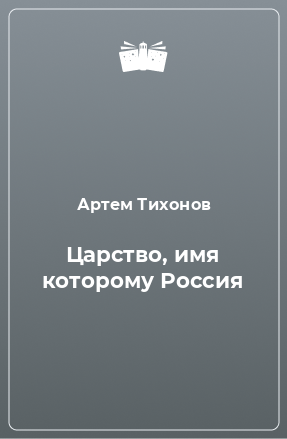 Артем Тихонов

Царство, имя которому Россия